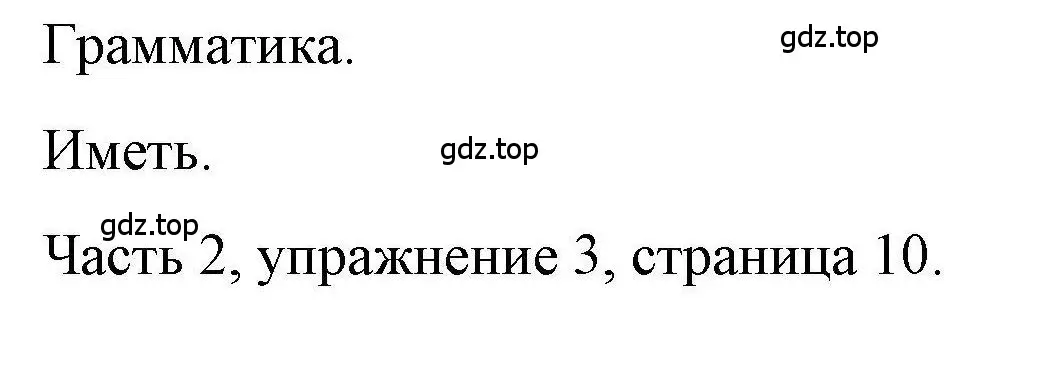 Грамматика.

gdz.top

Иметь.

gdz.top

gdz.top

Часть 2, упражнение 3, страница 10.